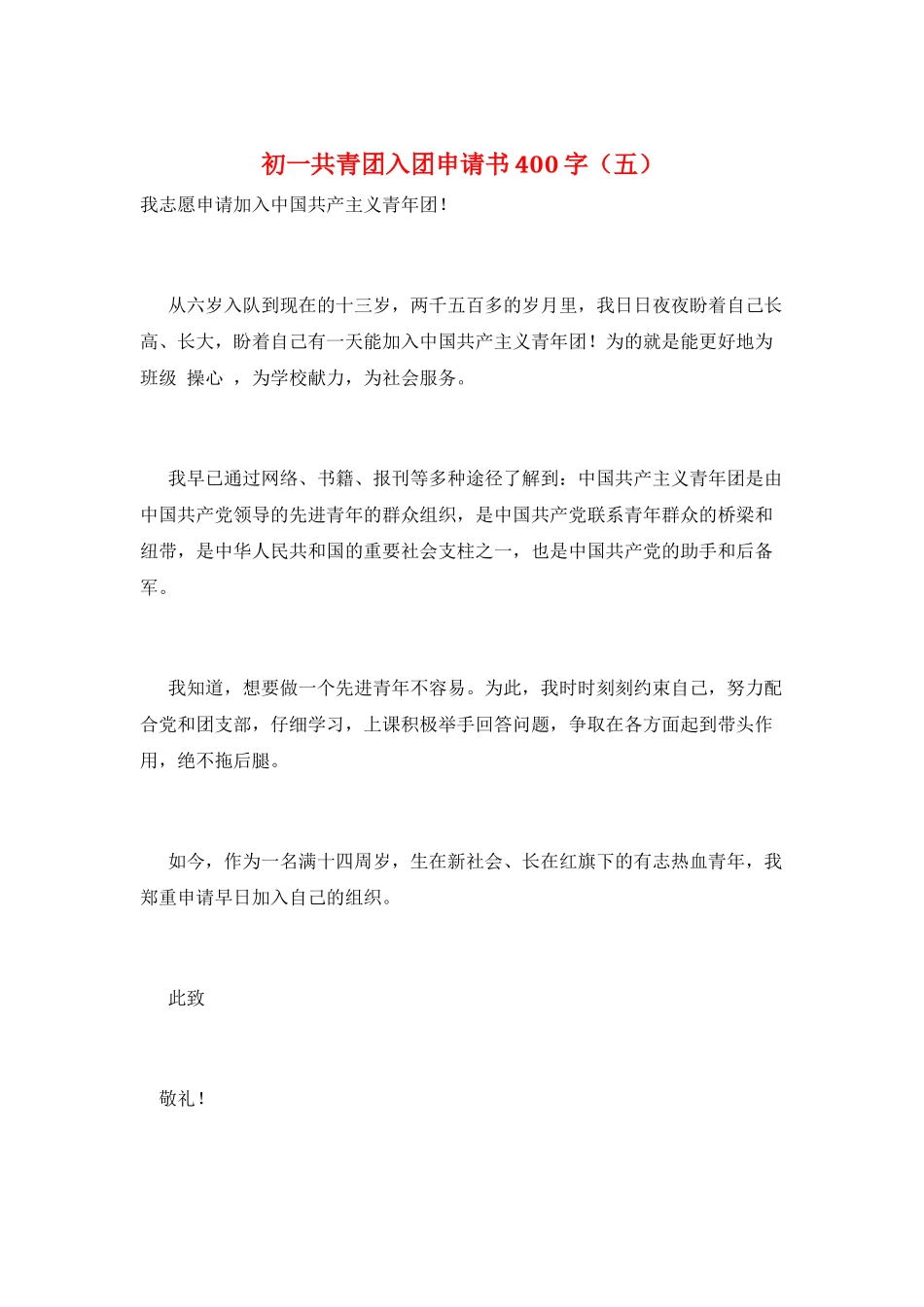 初一共青团入团申请书400字（五）

我志愿申请加入中国共产主义青年团！

从六岁入队到现在的十三岁，两千五百多的岁月里，我日日夜夜盼着自己长高、长大，盼着自己有一天能加入中国共产主义青年团！为的就是能更好地为班级 操心 ，为学校献力，为社会服务。

我早已通过网络、书籍、报刊等多种途径了解到：中国共产主义青年团是由中国共产党领导的先进青年的群众组织，是中国共产党联系青年群众的桥梁和纽带，是中华人民共和国的重要社会支柱之一，也是中国共产党的助手和后备军。

我知道，想要做一个先进青年不容易。为此，我时时刻刻约束自己，努力配合党和团支部，仔细学习，上课积极举手回答问题，争取在各方面起到带头作用，绝不拖后腿。

如今，作为一名满十四周岁，生在新社会、长在红旗下的有志热血青年，我郑重申请早日加入自己的组织。

此致

敬礼！